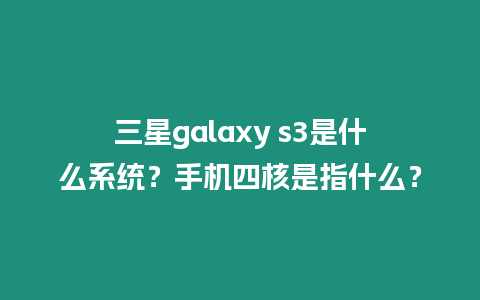 三星galaxy s3是什么系统？手机四核是指什么？